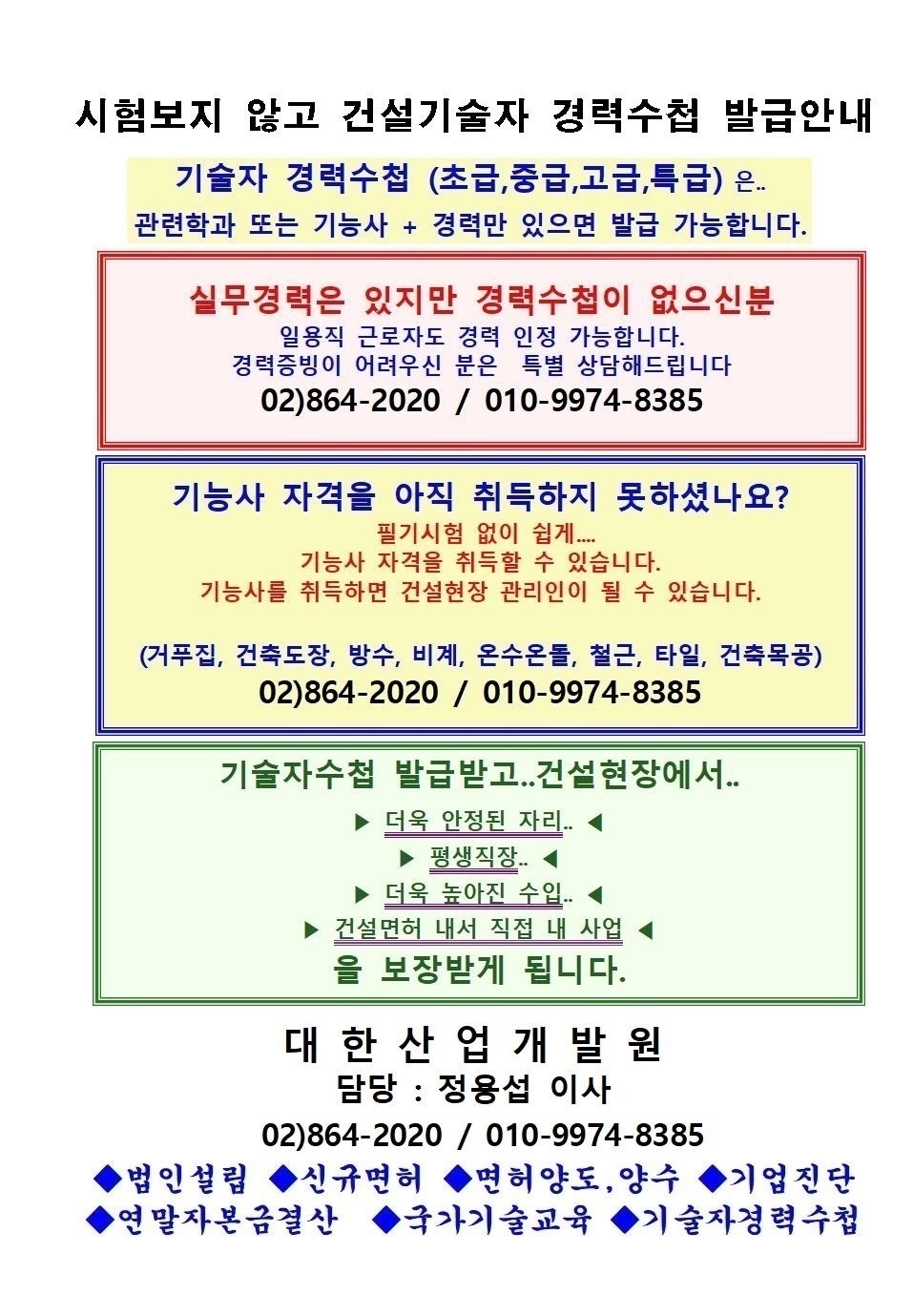 시험보지 않고 건설기술자 경력수첩 발급안내

기술자 경력수첩 (초급,중급,고급,특급) 은..
관련학과 또는 기능사 + 경력만 있으면 발급 가능합니다.

실무경력은 있지만 경력수첩이 없으신분
일용직 근로자도 경력 인정 가능합니다.
경력증빙이 어려우신 분은 특별 상담해드립니다
02)864-2020 / 010-9974-8385

기능사 자격을 아직 취득하지 못하셨나요?
필기시험 없이 쉽게....
기능사 자격을 취득할 수 있습니다.
기능사를 취득하면 건설현장 관리인이 될 수 있습니다.

(거푸집, 건축도장, 방수, 비계, 온수온돌, 철근, 타일, 건축목공)
02)864-2020 / 010-9974-8385

기술자수첩 발급받고..건설현장에서..
▶ 더욱 안정된 자리.. ◀
▶ 평생직장.. ◀
▶ 더욱 높아진 수입.. ◀
▶ 건설면허 내서 직접 내 사업 ◀
을 보장받게 됩니다.

대 한 산 업 개 발 원
담당 : 정용섭 이사
02)864-2020 / 010-9974-8385
◆법인설립 ◆신규면허 ◆면허양도,양수 ◆기업진단
◆연말자본금결산 ◆국가기술교육 ◆기술자경력수첩